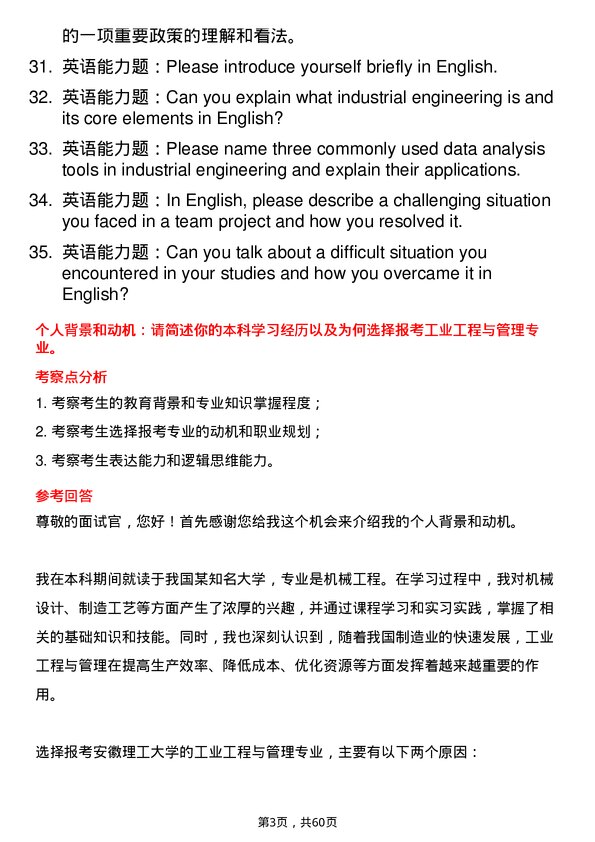 的一项重要政策的理解和看法。

31. 英语能力题：Please introduce yourself briefly in English.

32. 英语能力题：Can you explain what industrial engineering is and its core elements in English?

33. 英语能力题：Please name three commonly used data analysis tools in industrial engineering and explain their applications.

34. 英语能力题：In English, please describe a challenging situation you faced in a team project and how you resolved it.

35. 英语能力题：Can you talk about a difficult situation you encountered in your studies and how you overcame it in English?

个人背景和动机：请简述你的本科学习经历以及为何选择报考工业工程与管理专业。

考察点分析

1. 考察考生的教育背景和专业知识掌握程度；

2. 考察考生选择报考专业的动机和职业规划；

3. 考察考生表达能力和逻辑思维能力。

参考回答

尊敬的面试官，您好！首先感谢您给我这个机会来介绍我的个人背景和动机。

我在本科期间就读于我国某知名大学，专业是机械工程。在学习过程中，我对机械设计、制造工艺等方面产生了浓厚的兴趣，并通过课程学习和实习实践，掌握了相关的基础知识和技能。同时，我也深刻认识到，随着我国制造业的快速发展，工业工程与管理在提高生产效率、降低成本、优化资源等方面发挥着越来越重要的作用。

选择报考安徽理工大学的工业工程与管理专业，主要有以下两个原因：

第3页，共60页